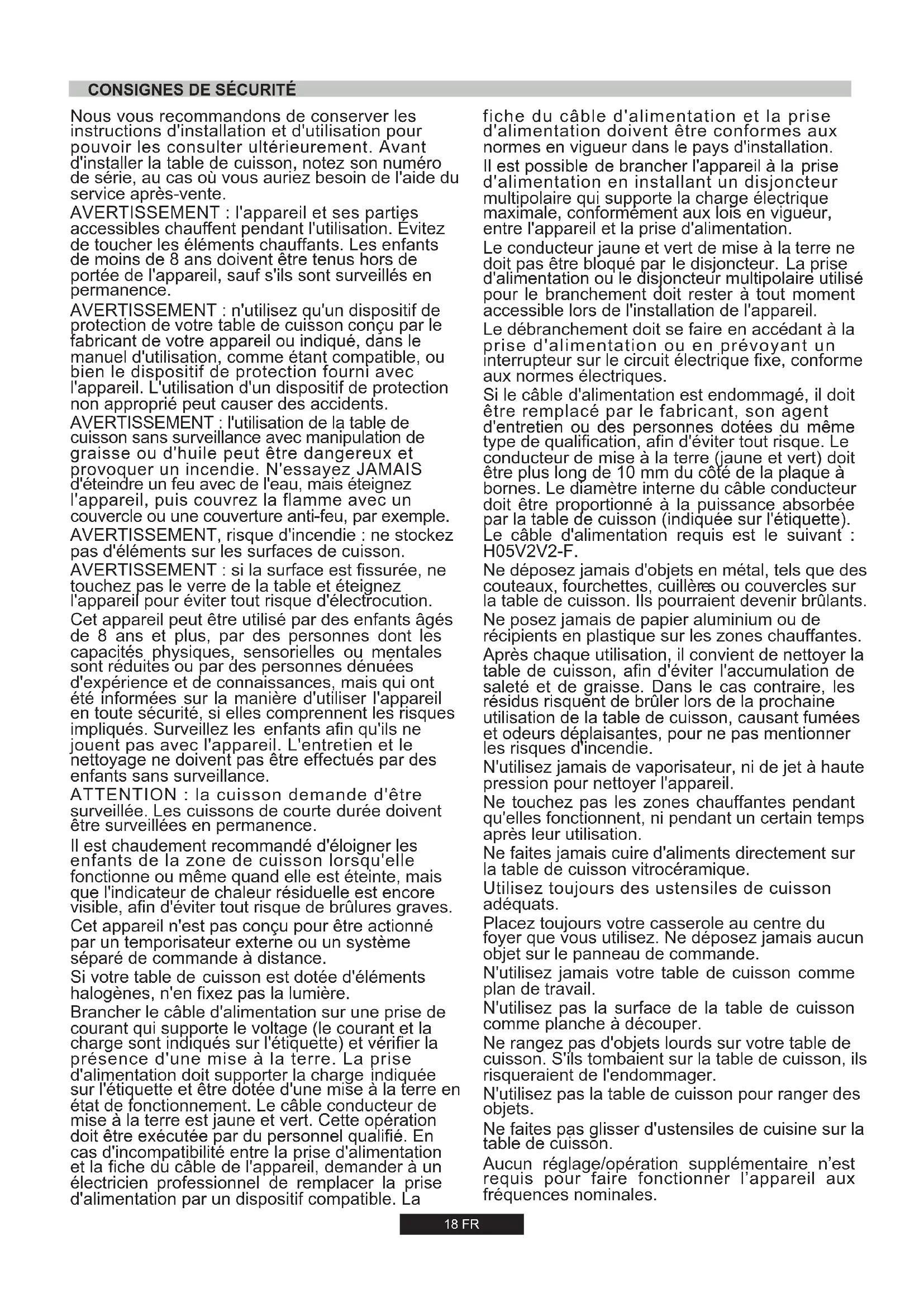 CONSIGNES DE SÉCURITÉ

Nous vous recommandons de conserver les instructions d'installation et d'utilisation pour pouvoir les consulter ultérieurement. Avant d'installer la table de cuisson, notez son numéro de série, au cas où vous auriez besoin de l'aide du service après-vente.

AVERTISSEMENT : l'appareil et ses parties accessibles chauffent pendant l'utilisation. Évitez de toucher les éléments chauffants. Les enfants de moins de 8 ans doivent être tenus hors de portée de l'appareil, sauf s'ils sont surveillés en permanence.

AVERTISSEMENT : n'utilisez qu'un dispositif de protection de votre table de cuisson conçu par le fabricant de votre appareil ou indiqué, dans le manuel d'utilisation, comme étant compatible, ou bien le dispositif de protection fourni avec l'appareil. L'utilisation d'un dispositif de protection non approprié peut causer des accidents.

AVERTISSEMENT : l'utilisation de la table de cuisson sans surveillance avec manipulation de graisse ou d'huile peut être dangereux et provoquer un incendie. N'essayez JAMAIS d'éteindre un feu avec de l'eau, mais éteignez l'appareil, puis couvrez la flamme avec un couvercle ou une couverture anti-feu, par exemple.

AVERTISSEMENT, risque d'incendie : ne stockez pas d'éléments sur les surfaces de cuisson.

AVERTISSEMENT : si la surface est fissurée, ne touchez pas le verre de la table et éteignez l'appareil pour éviter tout risque d'électrocution.

Cet appareil peut être utilisé par des enfants âgés de 8 ans et plus, par des personnes dont les capacités physiques, sensorielles ou mentales sont réduites ou par des personnes dénuées d'expérience et de connaissances, mais qui ont été informées sur la manière d'utiliser l'appareil en toute sécurité, si elles comprennent les risques impliqués. Surveillez les enfants afin qu'ils ne jouent pas avec l'appareil. L'entretien et le nettoyage ne doivent pas être effectués par des enfants sans surveillance.

ATTENTION : la cuisson demande d'être surveillée. Les cuissons de courte durée doivent être surveillées en permanence.

Il est chaudement recommandé d'éloigner les enfants de la zone de cuisson lorsqu'elle fonctionne ou même quand elle est éteinte, mais que l'indicateur de chaleur résiduelle est encore visible, afin d'éviter tout risque de brûlures graves.

Cet appareil n'est pas conçu pour être actionné par un temporisateur externe ou un système séparé de commande à distance.

Si votre table de cuisson est dotée d'éléments halogènes, n'en fixez pas la lumière.

Brancher le câble d'alimentation sur une prise de courant qui supporte le voltage (le courant et la charge sont indiqués sur l'étiquette) et vérifier la présence d'une mise à la terre. La prise d'alimentation doit supporter la charge indiquée sur l'étiquette et être dotée d'une mise à la terre en état de fonctionnement. Le câble conducteur de mise à la terre est jaune et vert. Cette opération doit être exécutée par du personnel qualifié. En cas d'incompatibilité entre la prise d'alimentation et la fiche du câble de l'appareil, demander à un électricien professionnel de remplacer la prise d'alimentation par un dispositif compatible. La fiche du câble d'alimentation et la prise d'alimentation doivent être conformes aux normes en vigueur dans le pays d'installation.

Il est possible de brancher l'appareil à la prise d'alimentation en installant un disjoncteur multipolaire qui supporte la charge électrique maximale, conformément aux lois en vigueur, entre l'appareil et la prise d'alimentation.

Le conducteur jaune et vert de mise à la terre ne doit pas être bloqué par le disjoncteur. La prise d'alimentation ou le disjoncteur multipolaire utilisé pour le branchement doit rester à tout moment accessible lors de l'installation de l'appareil.

Le débranchement doit se faire en accédant à la prise d'alimentation ou en prévoyant un interrupteur sur le circuit électrique fixe, conforme aux normes électriques.

Si le câble d'alimentation est endommagé, il doit être remplacé par le fabricant, son agent d'entretien ou des personnes dotées du même type de qualification, afin d'éviter tout risque. Le conducteur de mise à la terre (jaune et vert) doit être plus long de 10 mm du côté de la plaque à bornes. Le diamètre interne du câble conducteur doit être proportionné à la puissance absorbée par la table de cuisson (indiquée sur l'étiquette). Le câble d'alimentation requis est le suivant : H05V2V2-F.

Ne déposez jamais d'objets en métal, tels que des couteaux, fourchettes, cuillères ou couvercles sur la table de cuisson. Ils pourraient devenir brûlants.

Ne posez jamais de papier aluminium ou de récipients en plastique sur les zones chauffantes.

Après chaque utilisation, il convient de nettoyer la table de cuisson, afin d'éviter l'accumulation de saleté et de graisse. Dans le cas contraire, les résidus risquent de brûler lors de la prochaine utilisation de la table de cuisson, causant fumées et odeurs déplaisantes, pour ne pas mentionner les risques d'incendie.

N'utilisez jamais de vaporisateur, ni de jet à haute pression pour nettoyer l'appareil.

Ne touchez pas les zones chauffantes pendant qu'elles fonctionnent, ni pendant un certain temps après leur utilisation.

Ne faites jamais cuire d'aliments directement sur la table de cuisson vitrocéramique.

Utilisez toujours des ustensiles de cuisson adéquats.

Placez toujours votre casserole au centre du foyer que vous utilisez. Ne déposez jamais aucun objet sur le panneau de commande.

N'utilisez jamais votre table de cuisson comme plan de travail.

N'utilisez pas la surface de la table de cuisson comme planche à découper.

Ne rangez pas d'objets lourds sur votre table de cuisson. S'ils tombaient sur la table de cuisson, ils risqueraient de l'endommager.

N'utilisez pas la table de cuisson pour ranger des objets.

Ne faites pas glisser d'ustensiles de cuisine sur la table de cuisson.

Aucun réglage/opération supplémentaire n'est requis pour faire fonctionner l'appareil aux fréquences nominales.

18 FR